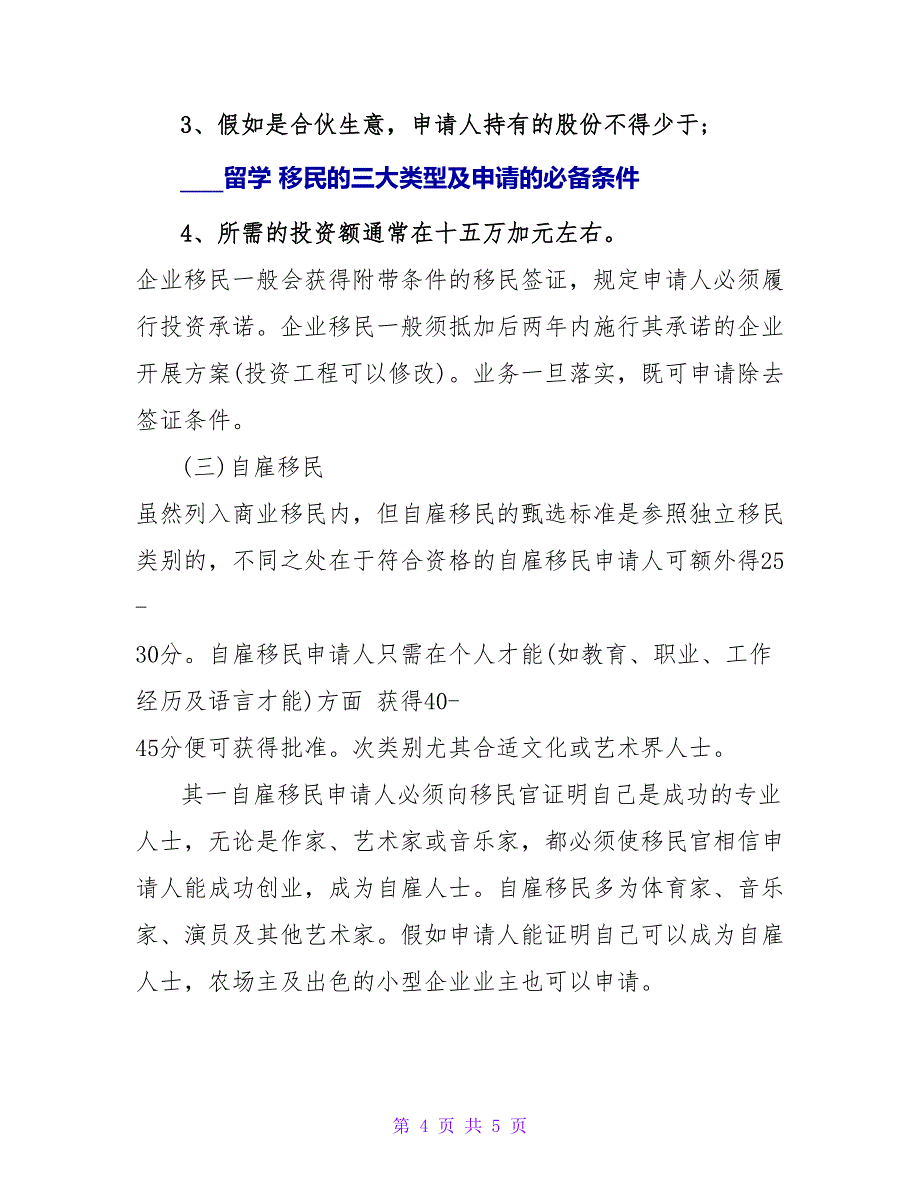 3、假如是合伙生意，申请人持有的股份不得少于；

___留学 移民的三大类型及申请的必备条件

4、所需的投资额通常在十五万加元左右。

企业移民一般会获得附带条件的移民签证，规定申请人必须履行投资承诺。企业移民一般须抵加后两年内施行其承诺的企业开展方案(投资工程可以修改)。业务一旦落实，既可申请除去签证条件。

(三)自雇移民

虽然列入商业移民内，但自雇移民的甄选标准是参照独立移民类别的，不同之处在于符合资格的自雇移民申请人可额外得25-

30分。自雇移民申请人只需在个人才能(如教育、职业、工作经历及语言才能)方面 获得40-

45分便可获得批准。次类别尤其合适文化或艺术界人士。

其一自雇移民申请人必须向移民官证明自己是成功的专业人士，无论是作家、艺术家或音乐家，都必须使移民官相信申请人能成功创业，成为自雇人士。自雇移民多为体育家、音乐家、演员及其他艺术家。假如申请人能证明自己可以成为自雇人士，农场主及出色的小型企业业主也可以申请。

第 4 页 共 5 页